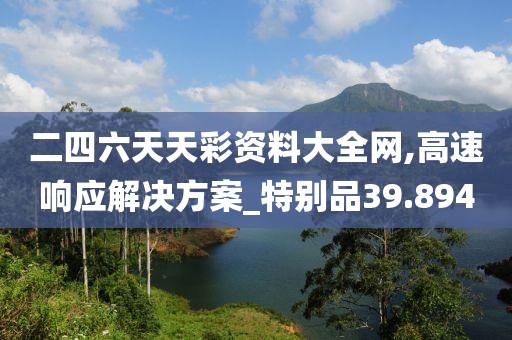 二四六天天彩资料大全网,高速响应解决方案_特别品39.894